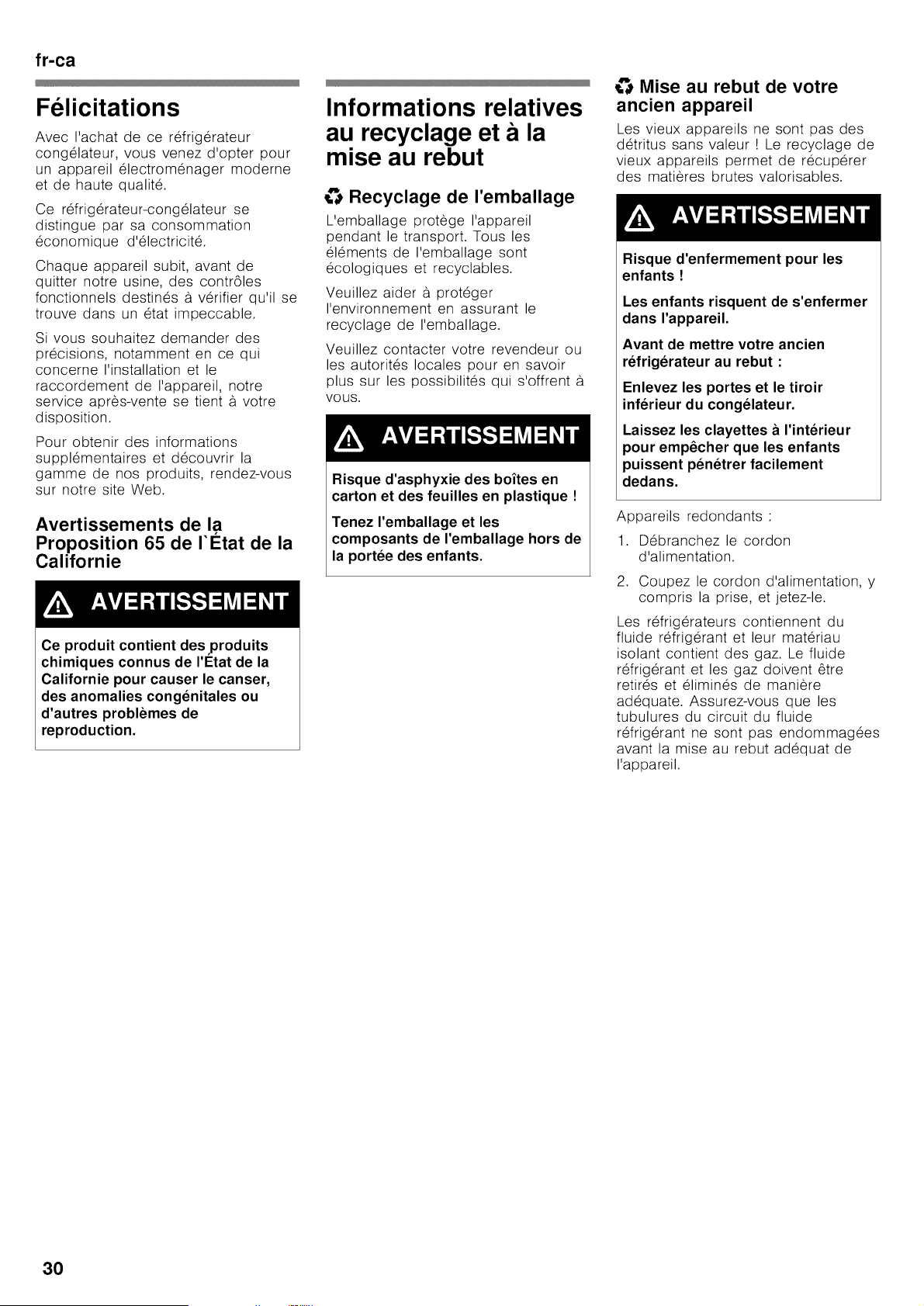 fr-ca

Félicitations

Avec l'achat de ce réfrigérateur congélateur, vous venez d'opter pour un appareil électroménager moderne et de haute qualité.

Ce réfrigérateur-congélateur se distingue par sa consommation économique d'électricité.

Chaque appareil subit, avant de quitter notre usine, des contrôles fonctionnels destinés à vérifier qu'il se trouve dans un état impeccable.

Si vous souhaitez demander des précisions, notamment en ce qui concerne l'installation et le raccordement de l'appareil, notre service après-vente se tient à votre disposition.

Pour obtenir des informations supplémentaires et découvrir la gamme de nos produits, rendez-vous sur notre site Web.

Avertissements de la Proposition 65 de l`État de la Californie

AVERTISSEMENT

Ce produit contient des produits chimiques connus de l'État de la Californie pour causer le canser, des anomalies congénitales ou d'autres problèmes de reproduction.

Informations relatives au recyclage et à la mise au rebut

Recyclage de l'emballage

L'emballage protège l'appareil pendant le transport. Tous les éléments de l'emballage sont écologiques et recyclables.

Veuillez aider à protéger l'environnement en assurant le recyclage de l'emballage.

Veuillez contacter votre revendeur ou les autorités locales pour en savoir plus sur les possibilités qui s'offrent à vous.

AVERTISSEMENT

Risque d'asphyxie des boîtes en carton et des feuilles en plastique !

Tenez l'emballage et les composants de l'emballage hors de la portée des enfants.

Mise au rebut de votre ancien appareil

Les vieux appareils ne sont pas des détritus sans valeur ! Le recyclage de vieux appareils permet de récupérer des matières brutes valorisables.

AVERTISSEMENT

Risque d'enfermement pour les enfants !

Les enfants risquent de s'enfermer dans l'appareil.

Avant de mettre votre ancien réfrigérateur au rebut :

Enlevez les portes et le tiroir inférieur du congélateur.

Laissez les clayettes à l'intérieur pour empêcher que les enfants puissent pénétrer facilement dedans.

Appareils redondants :

1. Débranchez le cordon d'alimentation.

2. Coupez le cordon d'alimentation, y compris la prise, et jetez-le.

Les réfrigérateurs contiennent du fluide réfrigérant et leur matériau isolant contient des gaz. Le fluide réfrigérant et les gaz doivent être retirés et éliminés de manière adéquate. Assurez-vous que les tubulures du circuit du fluide réfrigérant ne sont pas endommagées avant la mise au rebut adéquat de l'appareil.

30